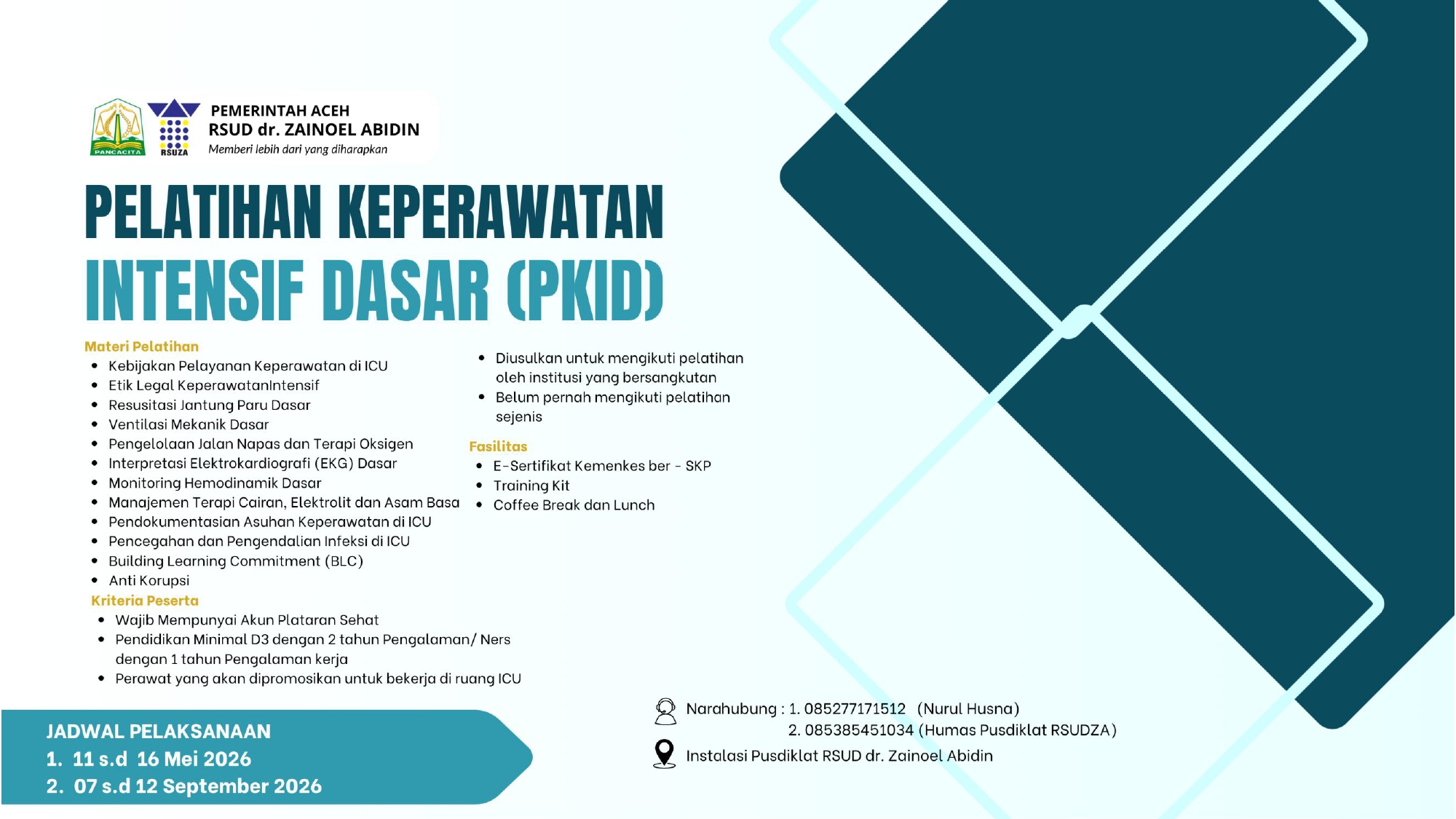 PANCACITA

RSUZA

PEMERINTAH ACEH
RSUD dr. ZAINOEL ABIDIN
Memberi lebih dari yang diharapkan

PELATIHAN KEPERAWATAN
INTENSIF DASAR (PKID)

Materi Pelatihan
- Kebijakan Pelayanan Keperawatan di ICU
- Etik Legal KeperawatanIntensif
- Resusitasi Jantung Paru Dasar
- Ventilasi Mekanik Dasar
- Pengelolaan Jalan Napas dan Terapi Oksigen
- Interpretasi Elektrokardiografi (EKG) Dasar
- Monitoring Hemodinamik Dasar
- Manajemen Terapi Cairan, Elektrolit dan Asam Basa
- Pendokumentasian Asuhan Keperawatan di ICU
- Pencegahan dan Pengendalian Infeksi di ICU
- Building Learning Commitment (BLC)
- Anti Korupsi

Kriteria Peserta
- Wajib Mempunyai Akun Plataran Sehat
- Pendidikan Minimal D3 dengan 2 tahun Pengalaman/ Ners dengan 1 tahun Pengalaman kerja
- Perawat yang akan dipromosikan untuk bekerja di ruang ICU
- Diusulkan untuk mengikuti pelatihan oleh institusi yang bersangkutan
- Belum pernah mengikuti pelatihan sejenis

Fasilitas
- E-Sertifikat Kemenkes ber - SKP
- Training Kit
- Coffee Break dan Lunch

JADWAL PELAKSANAAN
1. 11 s.d 16 Mei 2026
2. 07 s.d 12 September 2026

Narahubung : 1. 085277171512 (Nurul Husna)
2. 085385451034 (Humas Pusdiklat RSUDZA)

Instalasi Pusdiklat RSUD dr. Zainoel Abidin